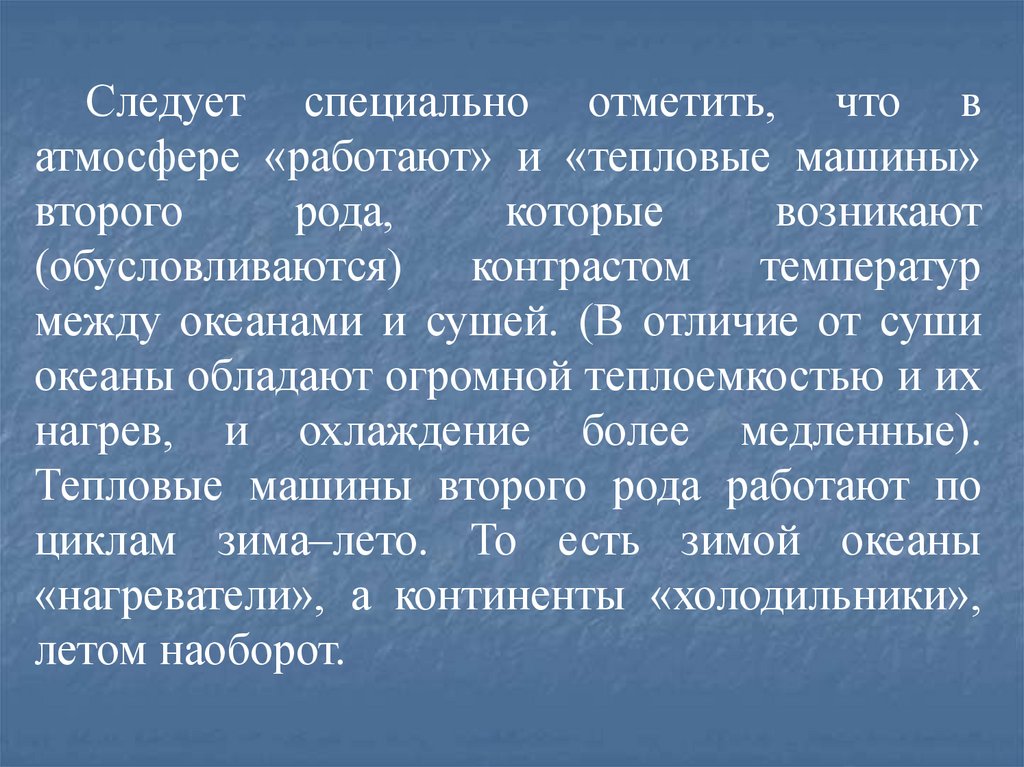 Следует специально отметить, что в атмосфере «работают» и «тепловые машины» второго рода, которые возникают (обусловливаются) контрастом температур между океанами и сушей. (В отличие от суши океаны обладают огромной теплоемкостью и их нагрев, и охлаждение более медленные). Тепловые машины второго рода работают по циклам зима–лето. То есть зимой океаны «нагреватели», а континенты «холодильники», летом наоборот.